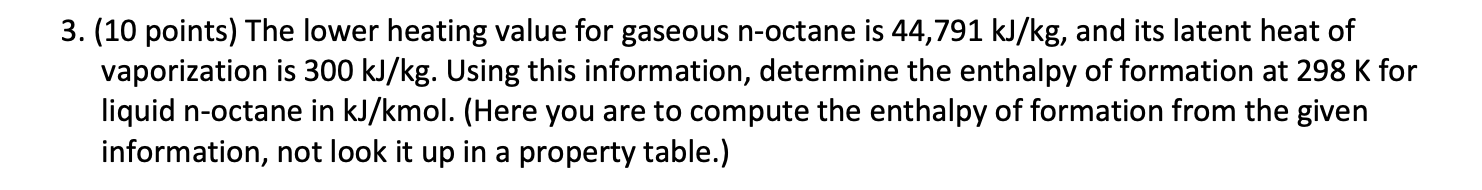 3. (10 points) The lower heating value for gaseous n-octane is 44,791 kJ/kg, and its latent heat of vaporization is 300 kJ/kg. Using this information, determine the enthalpy of formation at 298 K for liquid n-octane in kJ/kmol. (Here you are to compute the enthalpy of formation from the given information, not look it up in a property table.)